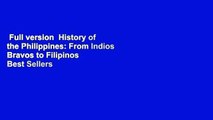 Full version  History of the Philippines: From Indios Bravos to Filipinos Best Sellers